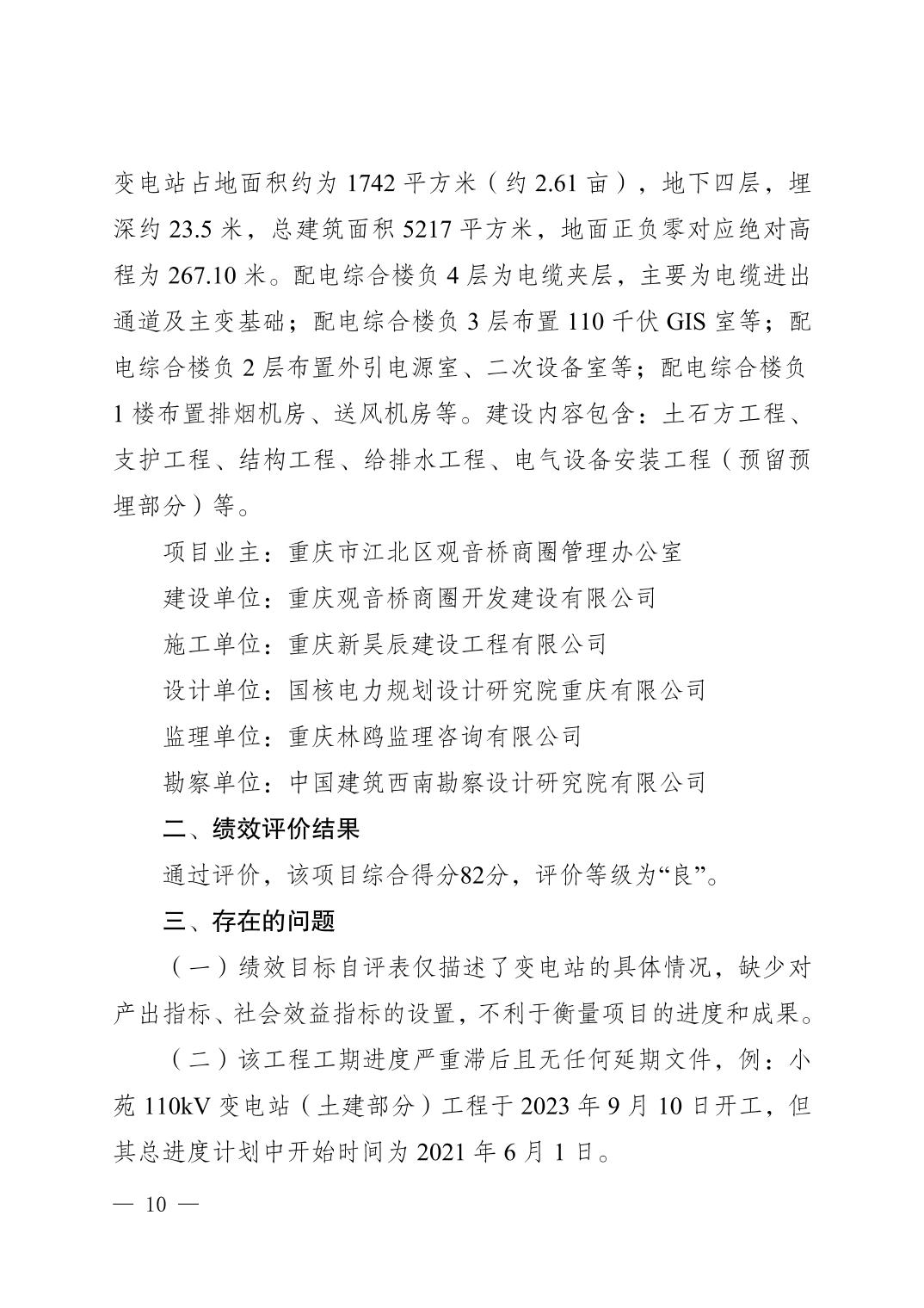 变电站占地面积约为 1742 平方米（约 2.61 亩），地下四层，埋深约 23.5 米，总建筑面积 5217 平方米，地面正负零对应绝对高程为 267.10 米。配电综合楼负 4 层为电缆夹层，主要为电缆进出通道及主变基础；配电综合楼负 3 层布置 110 千伏 GIS 室等；配电综合楼负 2 层布置外引电源室、二次设备室等；配电综合楼负 1 楼布置排烟机房、送风机房等。建设内容包含：土石方工程、支护工程、结构工程、给排水工程、电气设备安装工程（预留预埋部分）等。

项目业主：重庆市江北区观音桥商圈管理办公室

建设单位：重庆观音桥商圈开发建设有限公司

施工单位：重庆新昊辰建设工程有限公司

设计单位：国核电力规划设计研究院重庆有限公司

监理单位：重庆林鸥监理咨询有限公司

勘察单位：中国建筑西南勘察设计研究院有限公司

二、绩效评价结果

通过评价，该项目综合得分82分，评价等级为“良”。

三、存在的问题

（一）绩效目标自评表仅描述了变电站的具体情况，缺少对产出指标、社会效益指标的设置，不利于衡量项目的进度和成果。

（二）该工程工期进度严重滞后且无任何延期文件，例：小苑 110kV 变电站（土建部分）工程于 2023 年 9 月 10 日开工，但其总进度计划中开始时间为 2021 年 6 月 1 日。

— 10 —